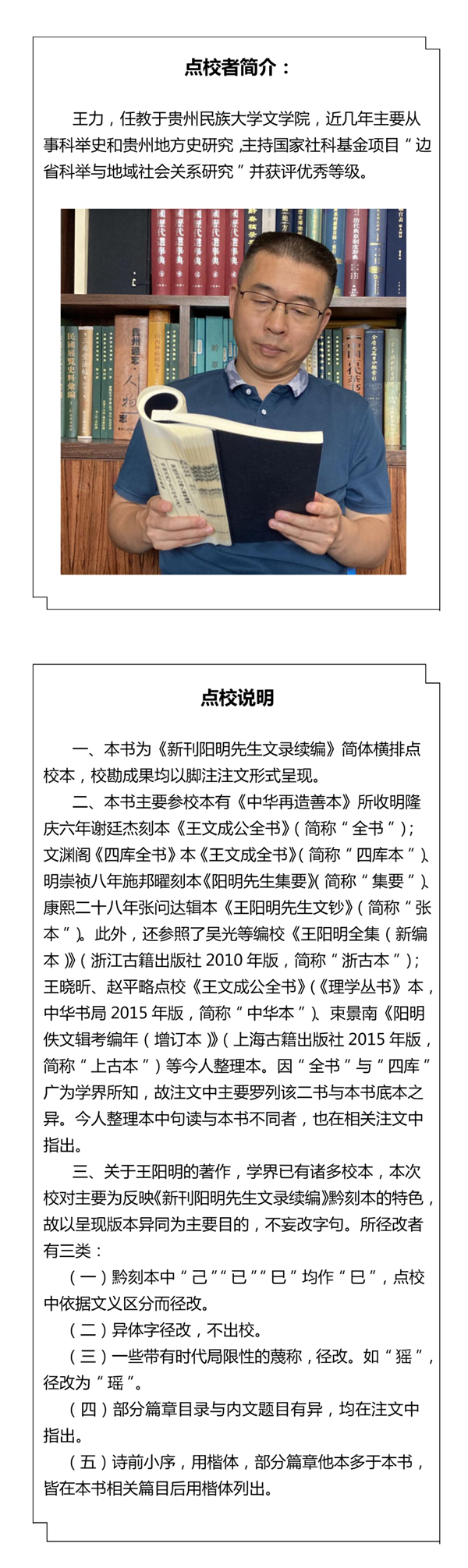 点校者简介：

王力，任教于贵州民族大学文学院，近几年主要从事科举史和贵州地方史研究，主持国家社科基金项目“边省科举与地域社会关系研究”并获评优秀等级。

点校说明

一、本书为《新刊阳明先生文录续编》简体横排点校本，校勘成果均以脚注注文形式呈现。

二、本书主要参校本有《中华再造善本》所收明隆庆六年谢廷杰刻本《王文成公全书》（简称“全书”）；文渊阁《四库全书》本《王文成全书》（简称“四库本”）、明崇祯八年施邦曜刻本《阳明先生集要》（简称“集要”）、康熙二十八年张问达辑本《王阳明先生文钞》（简称“张本”）。此外，还参照了吴光等编校《王阳明全集（新编本）》（浙江古籍出版社 2010 年版，简称“浙古本”）；王晓昕、赵平略点校《王文成公全书》（《理学丛书》本，中华书局 2015 年版，简称“中华本”）、束景南《阳明佚文辑考编年（增订本）》（上海古籍出版社 2015 年版，简称“上古本”）等今人整理本。因“全书”与“四库”广为学界所知，故注文中主要罗列该二书与本书底本之异。今人整理本中句读与本书不同者，也在相关注文中指出。

三、关于王阳明的著作，学界已有诸多校本，本次校对主要为反映《新刊阳明先生文录续编》黔刻本的特色，故以呈现版本异同为主要目的，不妄改字句。所径改者有三类：

（一）黔刻本中“己”“已”“巳”均作“巳”，点校中依据文义区分而径改。

（二）异体字径改，不出校。

（三）一些带有时代局限性的蔑称，径改。如“猺”，径改为“瑶”。

（四）部分篇章目录与内文题目有异，均在注文中指出。

（五）诗前小序，用楷体，部分篇章他本多于本书，皆在本书相关篇目后用楷体列出。